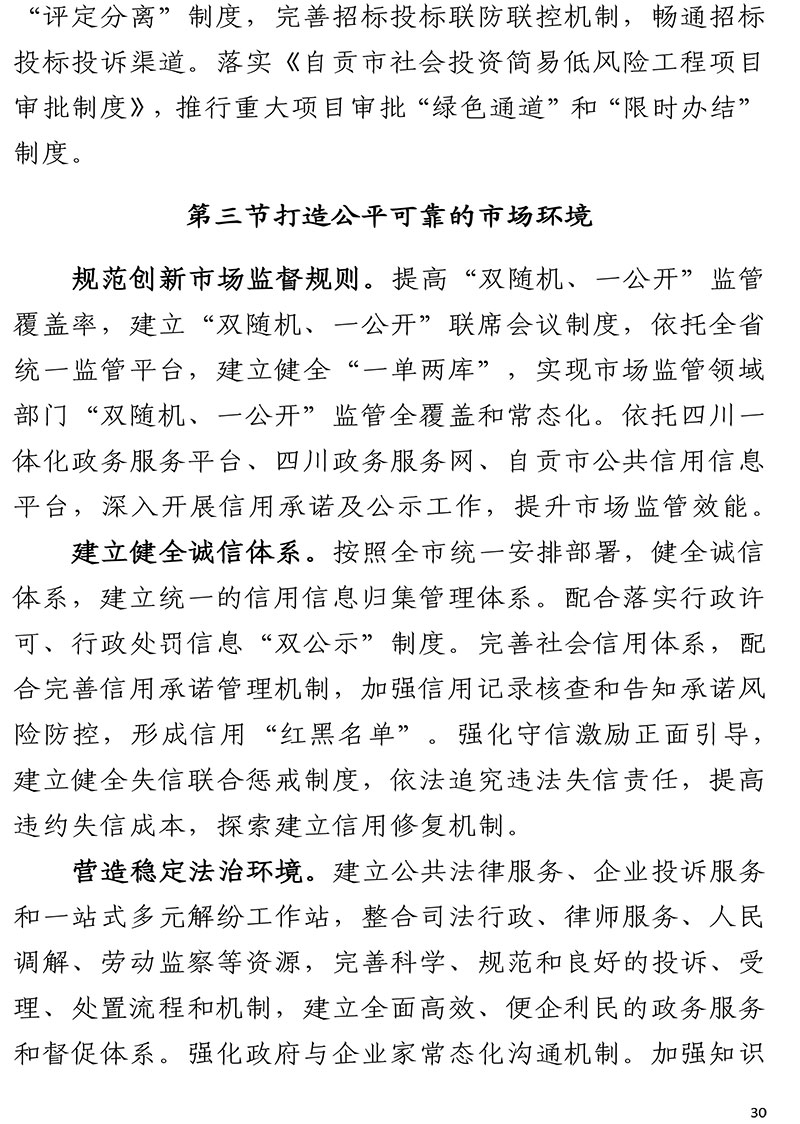 “评定分离”制度，完善招标投标联防联控机制，畅通招标投标投诉渠道。落实《自贡市社会投资简易低风险工程项目审批制度》，推行重大项目审批“绿色通道”和“限时办结”制度。

第三节打造公平可靠的市场环境

规范创新市场监督规则。提高“双随机、一公开”监管覆盖率，建立“双随机、一公开”联席会议制度，依托全省统一监管平台，建立健全“一单两库”，实现市场监管领域部门“双随机、一公开”监管全覆盖和常态化。依托四川一体化政务服务平台、四川政务服务网、自贡市公共信用信息平台，深入开展信用承诺及公示工作，提升市场监管效能。

建立健全诚信体系。按照全市统一安排部署，健全诚信体系，建立统一的信用信息归集管理体系。配合落实行政许可、行政处罚信息“双公示”制度。完善社会信用体系，配合完善信用承诺管理机制，加强信用记录核查和告知承诺风险防控，形成信用“红黑名单”。强化守信激励正面引导，建立健全失信联合惩戒制度，依法追究违法失信责任，提高违约失信成本，探索建立信用修复机制。

营造稳定法治环境。建立公共法律服务、企业投诉服务和一站式多元解纷工作站，整合司法行政、律师服务、人民调解、劳动监察等资源，完善科学、规范和良好的投诉、受理、处置流程和机制，建立全面高效、便企利民的政务服务和督促体系。强化政府与企业家常态化沟通机制。加强知识

30